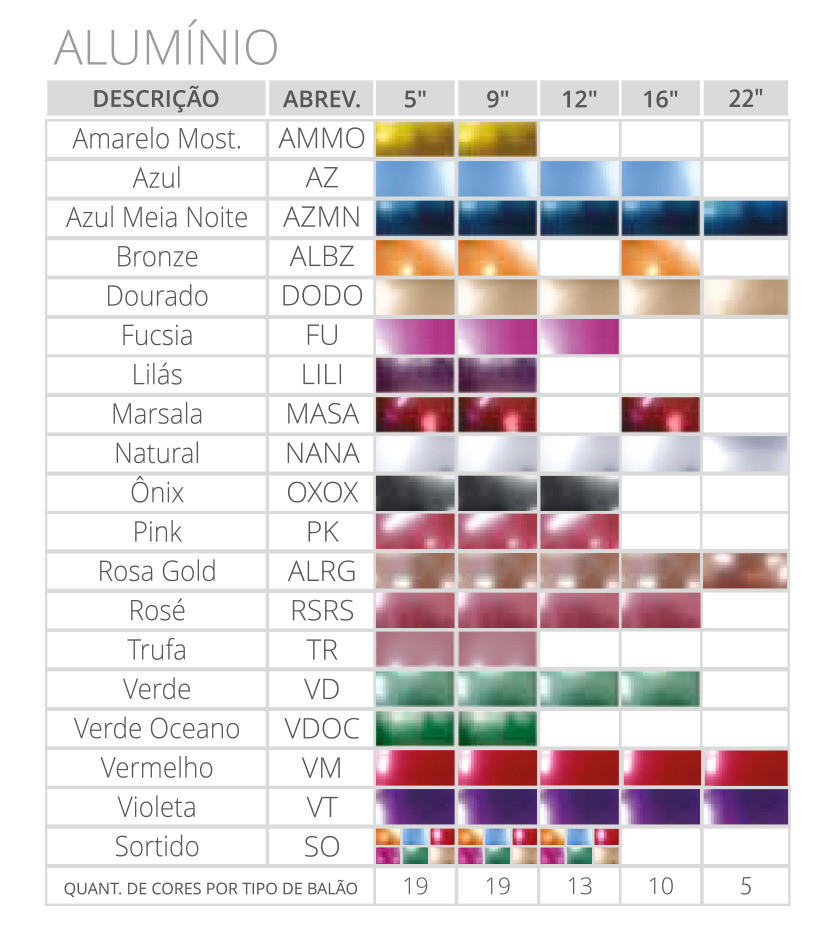 ALUMÍNIO

| DESCRIÇÃO | ABREV. | 5" | 9" | 12" | 16" | 22" |
|---|---|---|---|---|---|---|
| Amarelo Most. | AMMO | | | | | |
| Azul | AZ | | | | | |
| Azul Meia Noite | AZMN | | | | | |
| Bronze | ALBZ | | | | | |
| Dourado | DODO | | | | | |
| Fucsia | FU | | | | | |
| Lilás | LILI | | | | | |
| Marsala | MASA | | | | | |
| Natural | NANA | | | | | |
| Ônix | OXOX | | | | | |
| Pink | PK | | | | | |
| Rosa Gold | ALRG | | | | | |
| Rosé | RSRS | | | | | |
| Trufa | TR | | | | | |
| Verde | VD | | | | | |
| Verde Oceano | VDOC | | | | | |
| Vermelho | VM | | | | | |
| Violeta | VT | | | | | |
| Sortido | SO | | | | | |
| QUANT. DE CORES POR TIPO DE BALÃO | | 19 | 19 | 13 | 10 | 5 |